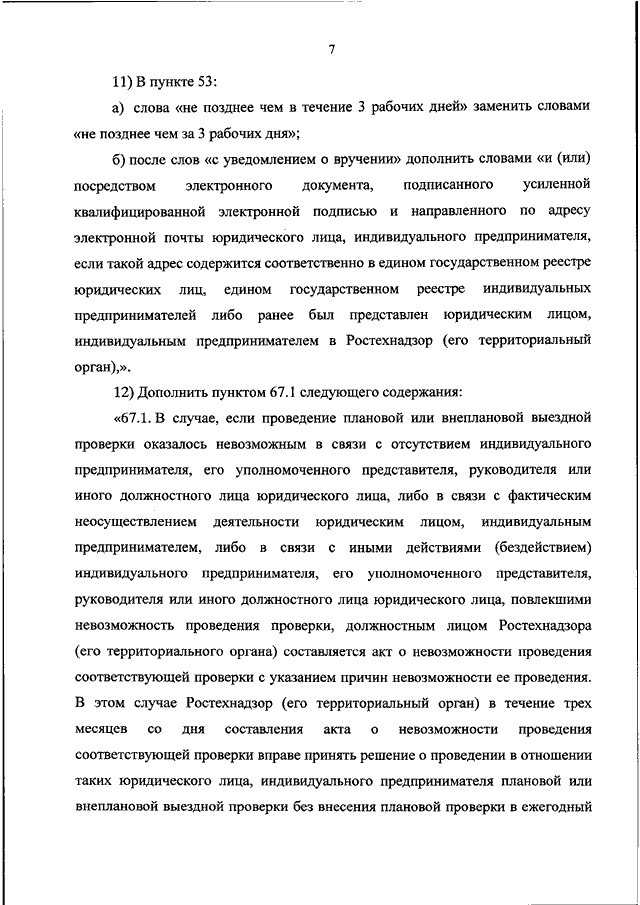 7

11) В пункте 53:

а) слова «не позднее чем в течение 3 рабочих дней» заменить словами «не позднее чем за 3 рабочих дня»;

б) после слов «с уведомлением о вручении» дополнить словами «и (или) посредством электронного документа, подписанного усиленной квалифицированной электронной подписью и направленного по адресу электронной почты юридического лица, индивидуального предпринимателя, если такой адрес содержится соответственно в едином государственном реестре юридических лиц, едином государственном реестре индивидуальных предпринимателей либо ранее был представлен юридическим лицом, индивидуальным предпринимателем в Ростехнадзор (его территориальный орган),».

12) Дополнить пунктом 67.1 следующего содержания:

«67.1. В случае, если проведение плановой или внеплановой выездной проверки оказалось невозможным в связи с отсутствием индивидуального предпринимателя, его уполномоченного представителя, руководителя или иного должностного лица юридического лица, либо в связи с фактическим неосуществлением деятельности юридическим лицом, индивидуальным предпринимателем, либо в связи с иными действиями (бездействием) индивидуального предпринимателя, его уполномоченного представителя, руководителя или иного должностного лица юридического лица, повлекшими невозможность проведения проверки, должностным лицом Ростехнадзора (его территориального органа) составляется акт о невозможности проведения соответствующей проверки с указанием причин невозможности ее проведения. В этом случае Ростехнадзор (его территориальный орган) в течение трех месяцев со дня составления акта о невозможности проведения соответствующей проверки вправе принять решение о проведении в отношении таких юридического лица, индивидуального предпринимателя плановой или внеплановой выездной проверки без внесения плановой проверки в ежегодный